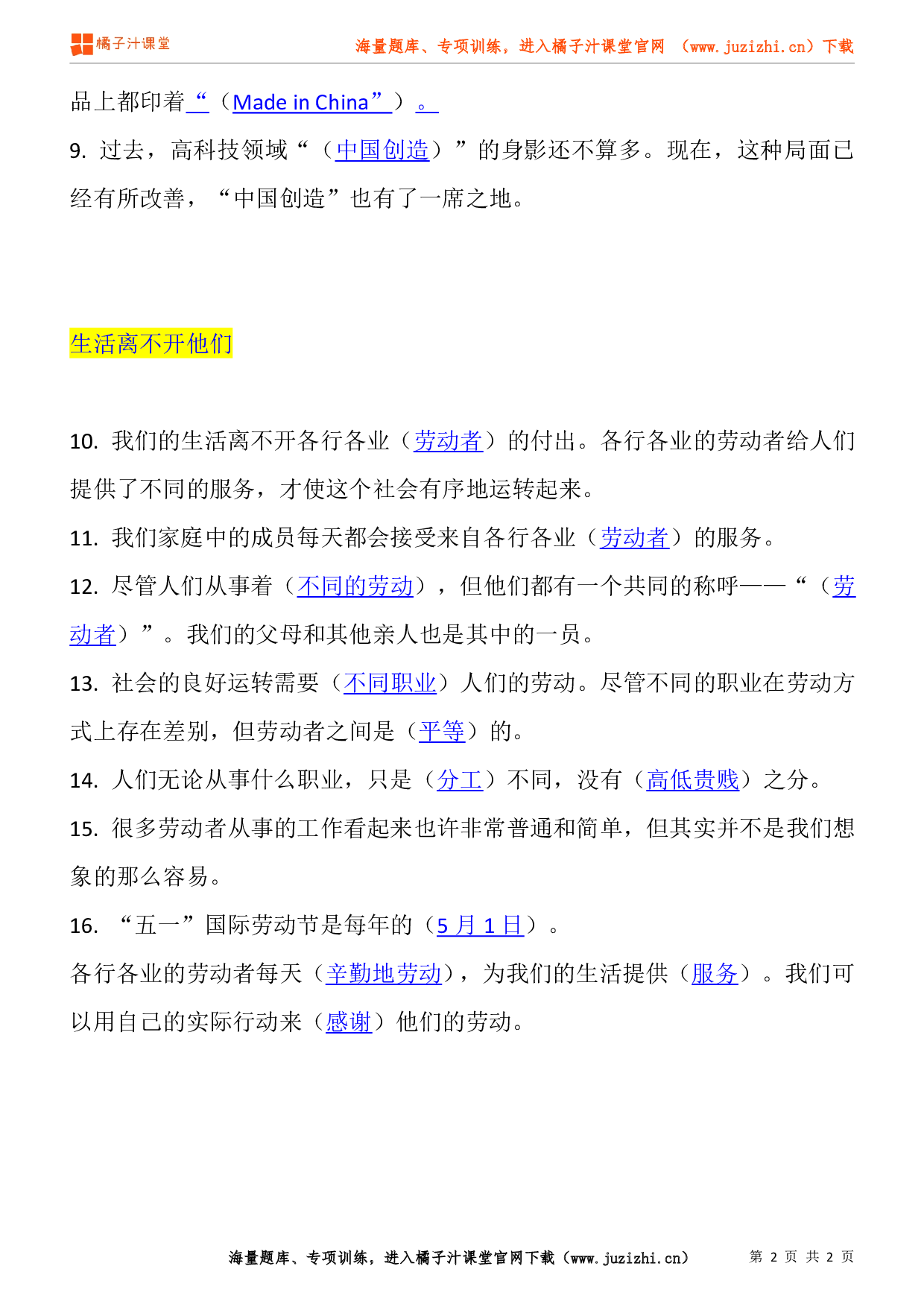 橘子汁课堂 海量题库、专项训练，进入橘子汁课堂官网 （www.juzizhi.cn）下载

品上都印着“（Made in China”）。

9. 过去，高科技领域“（中国创造）”的身影还不算多。现在，这种局面已经有所改善，“中国创造”也有了一席之地。

生活离不开他们

10. 我们的生活离不开各行各业（劳动者）的付出。各行各业的劳动者给人们提供了不同的服务，才使这个社会有序地运转起来。

11. 我们家庭中的成员每天都会接受来自各行各业（劳动者）的服务。

12. 尽管人们从事着（不同的劳动），但他们都有一个共同的称呼——“（劳动者）”。我们的父母和其他亲人也是其中的一员。

13. 社会的良好运转需要（不同职业）人们的劳动。尽管不同的职业在劳动方式上存在差别，但劳动者之间是（平等）的。

14. 人们无论从事什么职业，只是（分工）不同，没有（高低贵贱）之分。

15. 很多劳动者从事的工作看起来也许非常普通和简单，但其实并不是我们想象的那么容易。

16. “五一”国际劳动节是每年的（5 月 1 日）。

各行各业的劳动者每天（辛勤地劳动），为我们的生活提供（服务）。我们可以用自己的实际行动来（感谢）他们的劳动。

海量题库、专项训练，进入橘子汁课堂官网下载（www.juzizhi.cn） 第 2 页 共 2 页